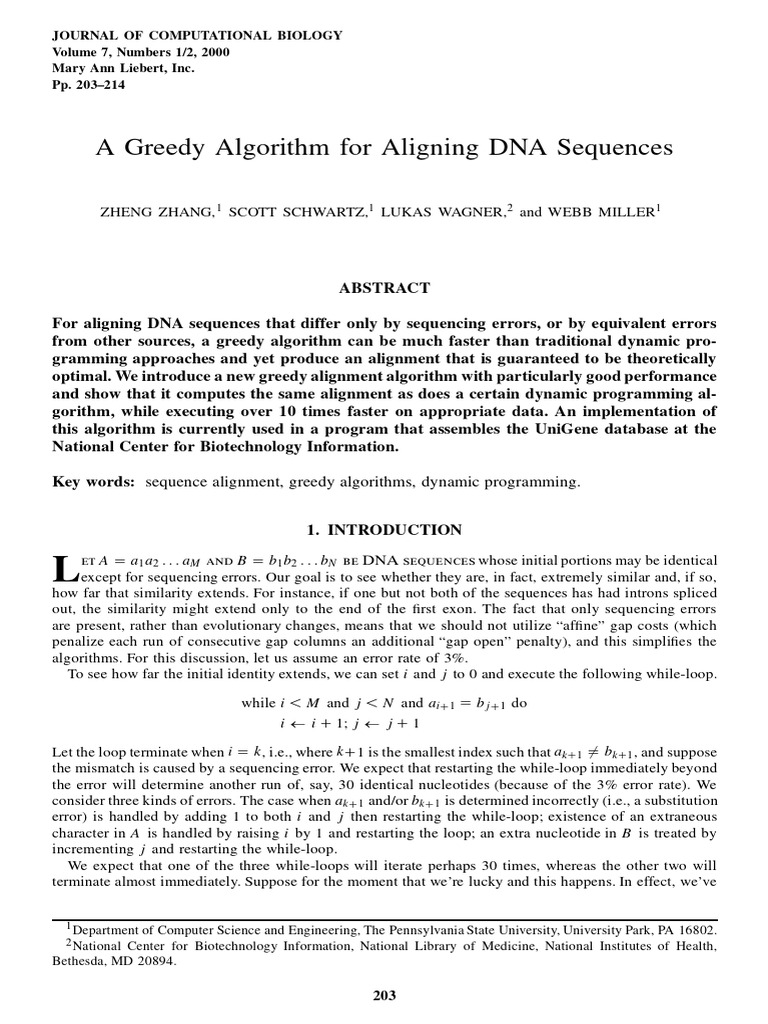 JOURNAL OF COMPUTATIONAL BIOLOGY
Volume 7, Numbers 1/2, 2000
Mary Ann Liebert, Inc.
Pp. 203–214

A Greedy Algorithm for Aligning DNA Sequences

ZHENG ZHANG,$^1$ SCOTT SCHWARTZ,$^1$ LUKAS WAGNER,$^2$ and WEBB MILLER$^1$

ABSTRACT

For aligning DNA sequences that differ only by sequencing errors, or by equivalent errors from other sources, a greedy algorithm can be much faster than traditional dynamic programming approaches and yet produce an alignment that is guaranteed to be theoretically optimal. We introduce a new greedy alignment algorithm with particularly good performance and show that it computes the same alignment as does a certain dynamic programming algorithm, while executing over 10 times faster on appropriate data. An implementation of this algorithm is currently used in a program that assembles the UniGene database at the National Center for Biotechnology Information.

Key words: sequence alignment, greedy algorithms, dynamic programming.

1. INTRODUCTION

LET $A = a_1a_2 \ldots a_M$ AND $B = b_1b_2 \ldots b_N$ BE DNA SEQUENCES whose initial portions may be identical except for sequencing errors. Our goal is to see whether they are, in fact, extremely similar and, if so, how far that similarity extends. For instance, if one but not both of the sequences has had introns spliced out, the similarity might extend only to the end of the first exon. The fact that only sequencing errors are present, rather than evolutionary changes, means that we should not utilize "affine" gap costs (which penalize each run of consecutive gap columns an additional "gap open" penalty), and this simplifies the algorithms. For this discussion, let us assume an error rate of 3%.

To see how far the initial identity extends, we can set $i$ and $j$ to 0 and execute the following while-loop.

while $i < M$ and $j < N$ and $a_{i+1} = b_{j+1}$ do
$i \leftarrow i + 1$; $j \leftarrow j + 1$

Let the loop terminate when $i = k$, i.e., where $k+1$ is the smallest index such that $a_{k+1} \neq b_{k+1}$, and suppose the mismatch is caused by a sequencing error. We expect that restarting the while-loop immediately beyond the error will determine another run of, say, 30 identical nucleotides (because of the 3% error rate). We consider three kinds of errors. The case when $a_{k+1}$ and/or $b_{k+1}$ is determined incorrectly (i.e., a substitution error) is handled by adding 1 to both $i$ and $j$ then restarting the while-loop; existence of an extraneous character in $A$ is handled by raising $i$ by 1 and restarting the loop; an extra nucleotide in $B$ is treated by incrementing $j$ and restarting the while-loop.

We expect that one of the three while-loops will iterate perhaps 30 times, whereas the other two will terminate almost immediately. Suppose for the moment that we're lucky and this happens. In effect, we've

$^1$Department of Computer Science and Engineering, The Pennsylvania State University, University Park, PA 16802.
$^2$National Center for Biotechnology Information, National Library of Medicine, National Institutes of Health, Bethesda, MD 20894.

203